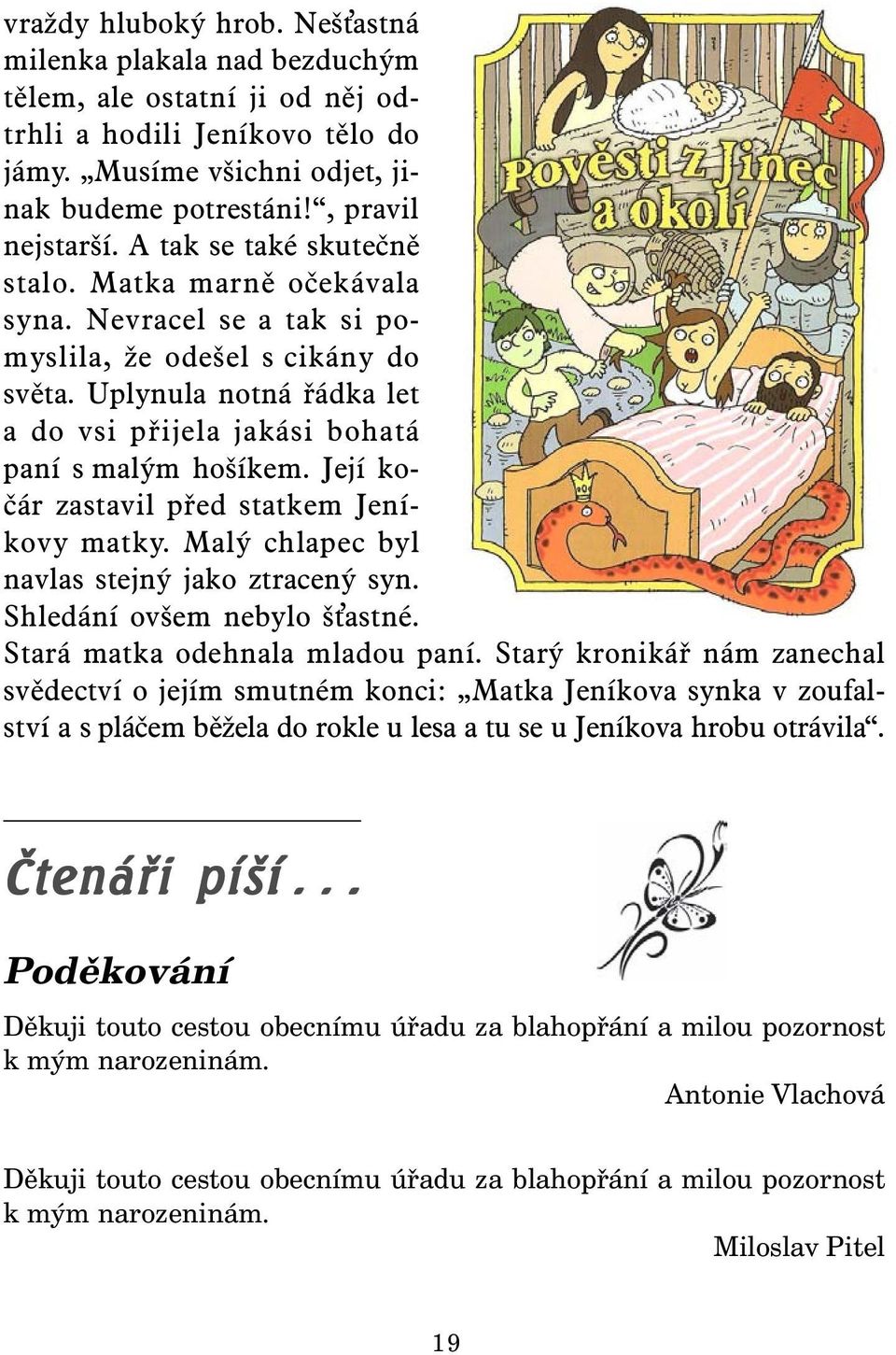 vraždy hluboký hrob. Nešťastná milenka plakala nad bezduchým tělem, ale ostatní ji od něj odtrhli a hodili Jeníkovo tělo do jámy. „Musíme všichni odjet, jinak budeme potrestáni!“, pravil nejstarší. A tak se také skutečně stalo. Matka marně očekávala syna. Nevracel se a tak si pomyslila, že odešel s cikány do světa. Uplynula notná řádka let a do vsi přijela jakási bohatá paní s malým hošíkem. Její kočár zastavil před statkem Jeníkovy matky. Malý chlapec byl navlas stejný jako ztracený syn. Shledání ovšem nebylo šťastné. Stará matka odehnala mladou paní. Starý kronikář nám zanechal svědectví o jejím smutném konci: „Matka Jeníkova synka v zoufalství a s pláčem běžela do rokle u lesa a tu se u Jeníkova hrobu otrávila“.

Pověsti z Jinec a okolí

Čtenáři píší...

Poděkování

Děkuji touto cestou obecnímu úřadu za blahopřání a milou pozornost k mým narozeninám.

Antonie Vlachová

Děkuji touto cestou obecnímu úřadu za blahopřání a milou pozornost k mým narozeninám.

Miloslav Pitel

19